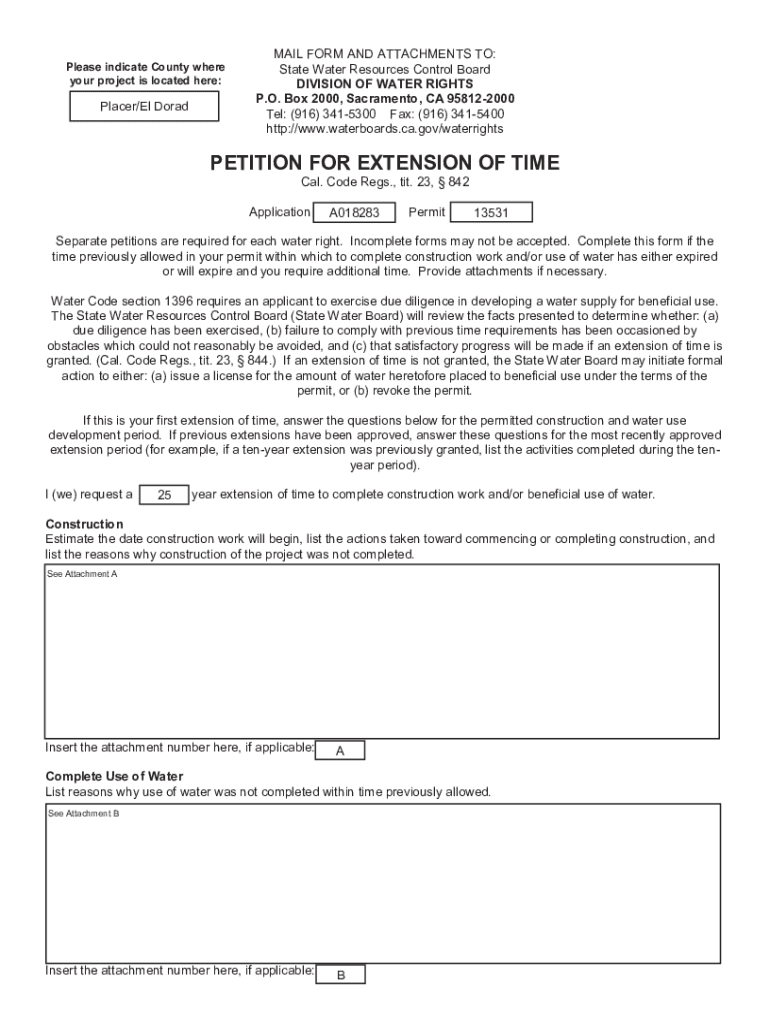 Please indicate County where your project is located here:

Placer/El Dorad

MAIL FORM AND ATTACHMENTS TO:
State Water Resources Control Board
DIVISION OF WATER RIGHTS
P.O. Box 2000, Sacramento, CA 95812-2000
Tel: (916) 341-5300 Fax: (916) 341-5400
http://www.waterboards.ca.gov/waterrights

PETITION FOR EXTENSION OF TIME

Cal. Code Regs., tit. 23, § 842

Application A018283 Permit 13531

Separate petitions are required for each water right. Incomplete forms may not be accepted. Complete this form if the time previously allowed in your permit within which to complete construction work and/or use of water has either expired or will expire and you require additional time. Provide attachments if necessary.

Water Code section 1396 requires an applicant to exercise due diligence in developing a water supply for beneficial use. The State Water Resources Control Board (State Water Board) will review the facts presented to determine whether: (a) due diligence has been exercised, (b) failure to comply with previous time requirements has been occasioned by obstacles which could not reasonably be avoided, and (c) that satisfactory progress will be made if an extension of time is granted. (Cal. Code Regs., tit. 23, § 844.) If an extension of time is not granted, the State Water Board may initiate formal action to either: (a) issue a license for the amount of water heretofore placed to beneficial use under the terms of the permit, or (b) revoke the permit.

If this is your first extension of time, answer the questions below for the permitted construction and water use development period. If previous extensions have been approved, answer these questions for the most recently approved extension period (for example, if a ten-year extension was previously granted, list the activities completed during the ten-year period).

I (we) request a 25 year extension of time to complete construction work and/or beneficial use of water.

Construction
Estimate the date construction work will begin, list the actions taken toward commencing or completing construction, and list the reasons why construction of the project was not completed.

See Attachment A

Insert the attachment number here, if applicable: A

Complete Use of Water
List reasons why use of water was not completed within time previously allowed.

See Attachment B

Insert the attachment number here, if applicable: B